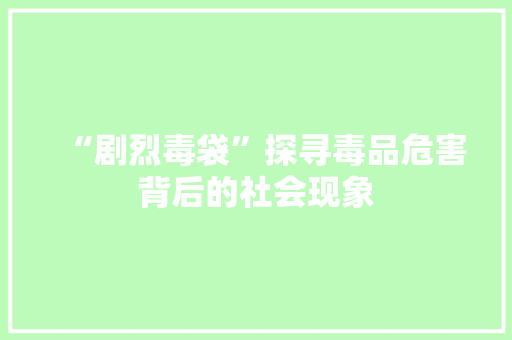 “剧烈毒袋”探寻毒品危害背后的社会现象